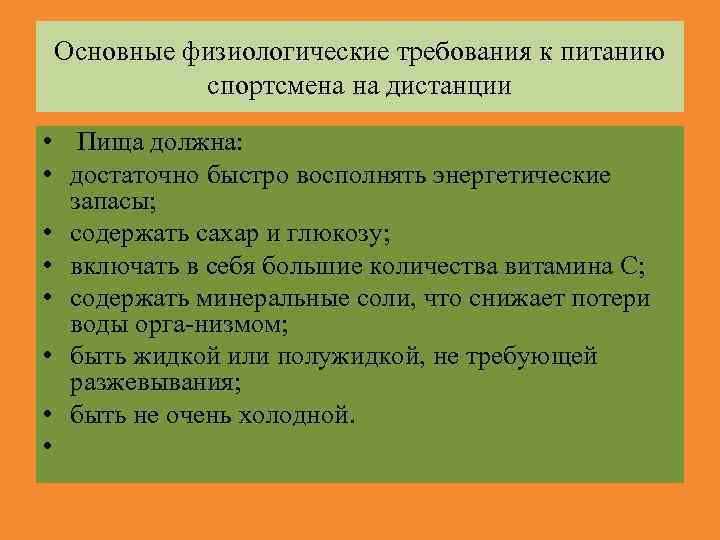 Основные физиологические требования к питанию спортсмена на дистанции

• Пища должна:
• достаточно быстро восполнять энергетические запасы;
• содержать сахар и глюкозу;
• включать в себя большие количества витамина С;
• содержать минеральные соли, что снижает потери воды орга-низмом;
• быть жидкой или полужидкой, не требующей разжевывания;
• быть не очень холодной.
•